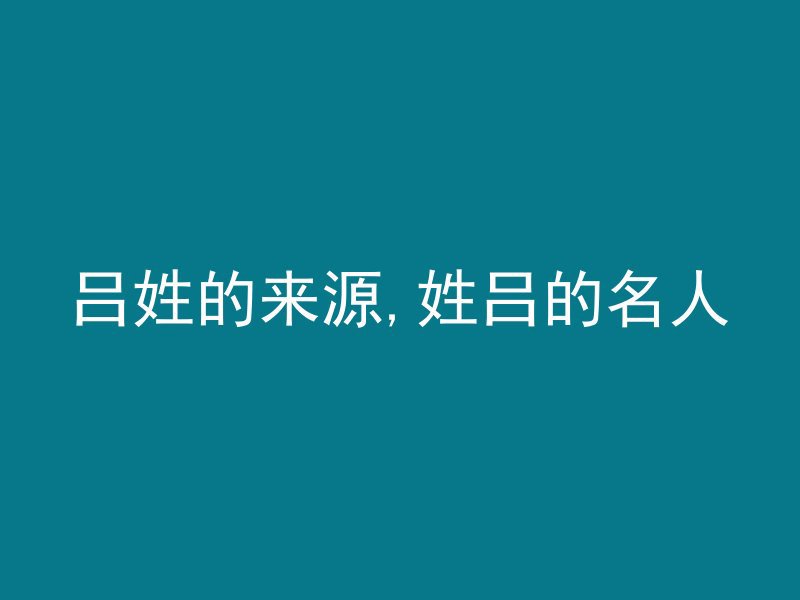 吕姓的来源, 姓吕的名人